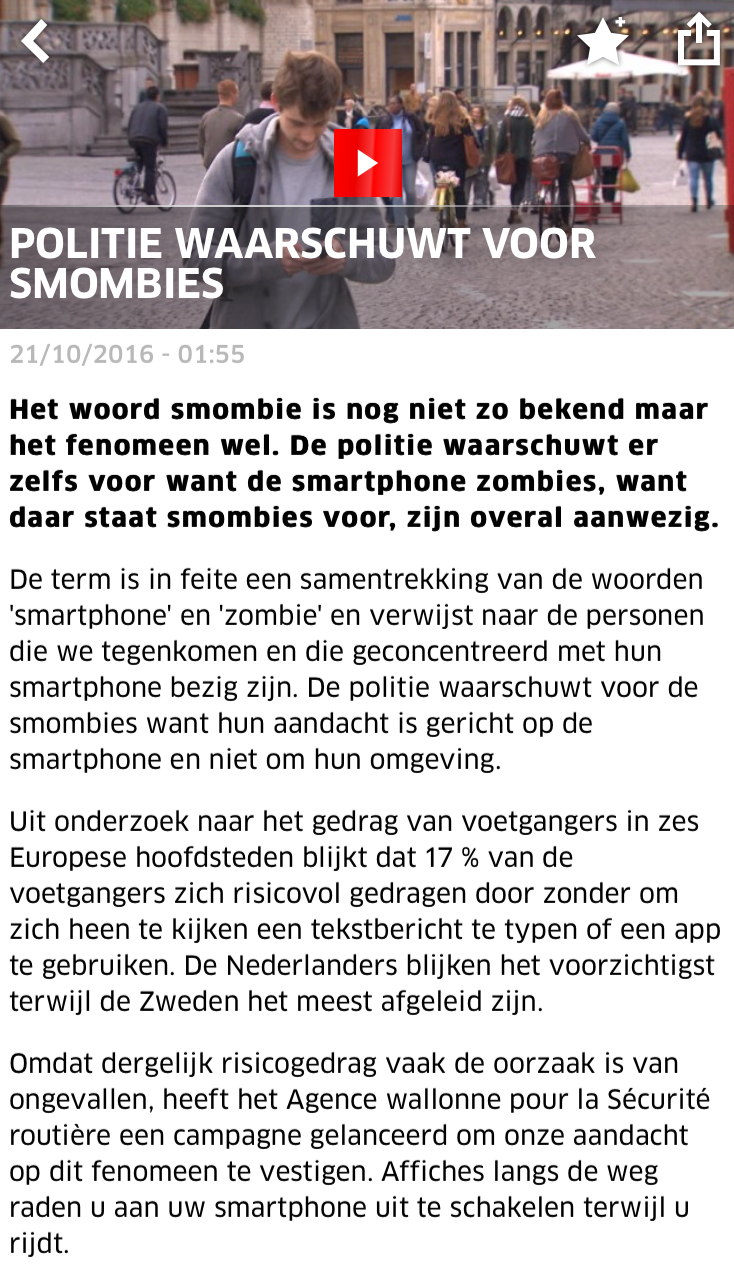 POLITIE WAARSCHUWT VOOR SMOMBIES

21/10/2016 - 01:55

Het woord smombie is nog niet zo bekend maar het fenomeen wel. De politie waarschuwt er zelfs voor want de smartphone zombies, want daar staat smombies voor, zijn overal aanwezig.

De term is in feite een samentrekking van de woorden 'smartphone' en 'zombie' en verwijst naar de personen die we tegenkomen en die geconcentreerd met hun smartphone bezig zijn. De politie waarschuwt voor de smombies want hun aandacht is gericht op de smartphone en niet om hun omgeving.

Uit onderzoek naar het gedrag van voetgangers in zes Europese hoofdsteden blijkt dat 17 % van de voetgangers zich risicovol gedragen door zonder om zich heen te kijken een tekstbericht te typen of een app te gebruiken. De Nederlanders blijken het voorzichtigst terwijl de Zweden het meest afgeleid zijn.

Omdat dergelijk risicogedrag vaak de oorzaak is van ongevallen, heeft het Agence wallonne pour la Sécurité routière een campagne gelanceerd om onze aandacht op dit fenomeen te vestigen. Affiches langs de weg raden u aan uw smartphone uit te schakelen terwijl u rijdt.